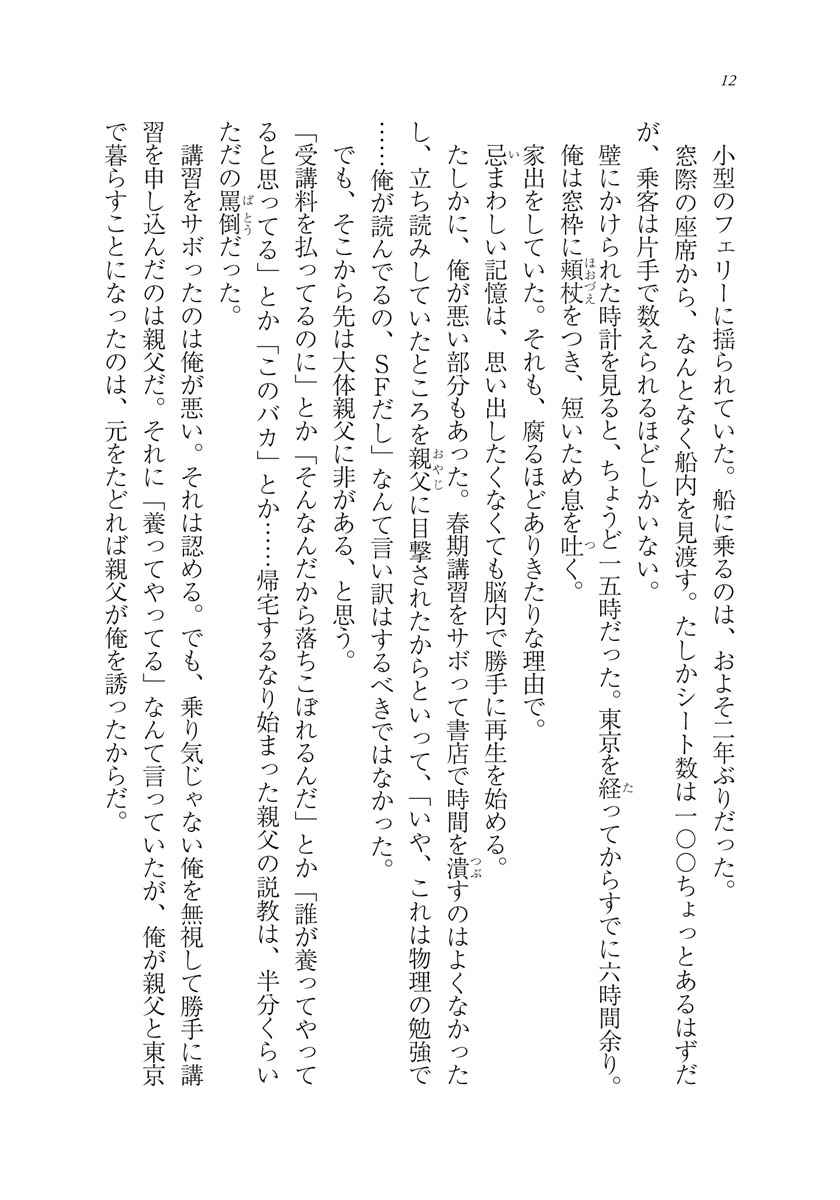 12

小型のフェリーに揺られていた。船に乗るのは、およそ二年ぶりだった。
窓際の座席から、なんとなく船内を見渡す。たしかシート数は一〇〇ちょっとあるはずだが、乗客は片手で数えられるほどしかいない。
壁にかけられた時計を見ると、ちょうど一五時だった。東京を経ってからすでに六時間余り。
俺は窓枠に頬杖をつき、短いため息を吐く。
家出をしていた。それも、腐るほどありきたりな理由で。
忌まわしい記憶は、思い出したくなくても脳内で勝手に再生を始める。
たしかに、俺が悪い部分もあった。春期講習をサボって書店で時間を潰すのはよくなかったし、立ち読みしていたところを親父に目撃されたからといって、「いや、これは物理の勉強で……俺が読んでるの、ＳＦだし」なんて言い訳はするべきではなかった。
でも、そこから先は大体親父に非がある、と思う。
「受講料を払ってるのに」とか「そんなんだから落ちこぼれるんだ」とか「誰が養ってやってると思ってる」とか「このバカ」とか……帰宅するなり始まった親父の説教は、半分くらいただの罵倒だった。
講習をサボったのは俺が悪い。それは認める。でも、乗り気じゃない俺を無視して勝手に講習を申し込んだのは親父だ。それに「養ってやってる」なんて言っていたが、俺が親父と東京で暮らすことになったのは、元をたどれば親父が俺を誘ったからだ。